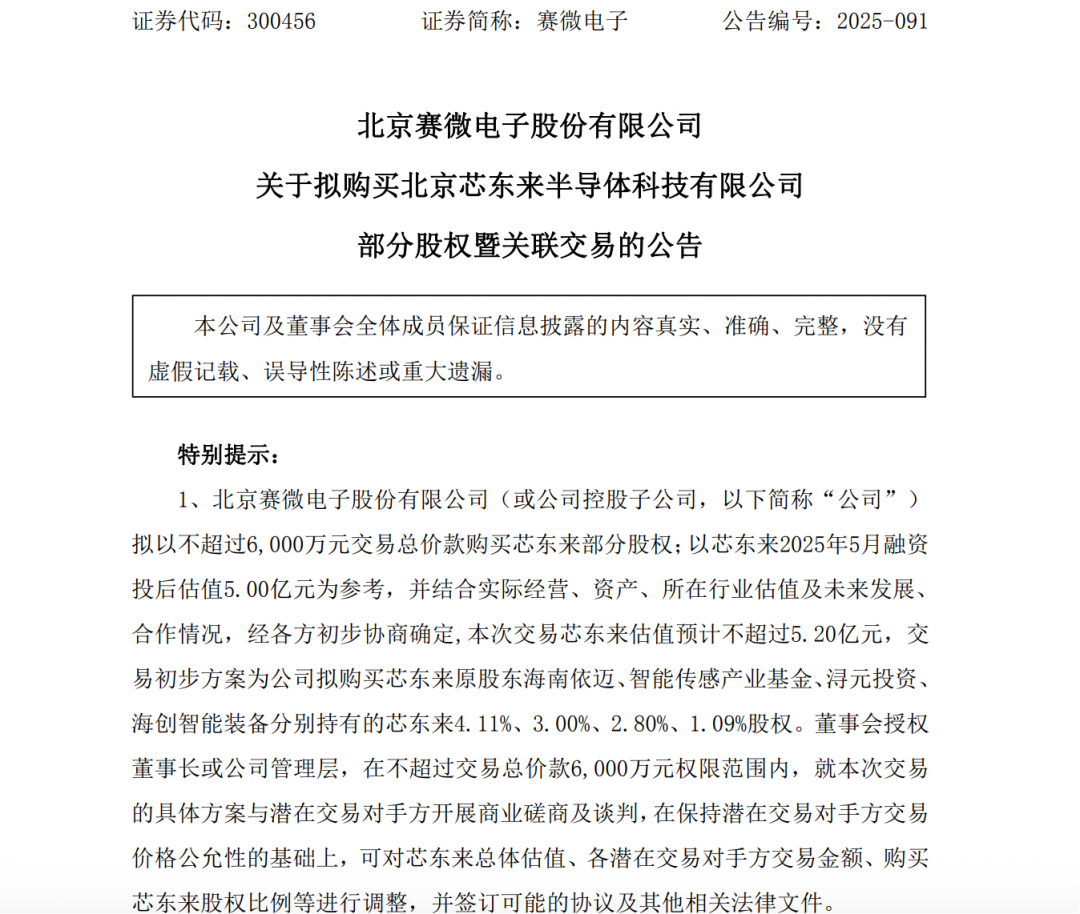 证券代码：300456　　　　证券简称：赛微电子　　　　公告编号：2025-091

北京赛微电子股份有限公司

关于拟购买北京芯东来半导体科技有限公司

部分股权暨关联交易的公告

本公司及董事会全体成员保证信息披露的内容真实、准确、完整，没有虚假记载、误导性陈述或重大遗漏。

特别提示：

1、北京赛微电子股份有限公司（或公司控股子公司，以下简称“公司”）拟以不超过6,000万元交易总价款购买芯东来部分股权；以芯东来2025年5月融资投后估值5.00亿元为参考，并结合实际经营、资产、所在行业估值及未来发展、合作情况，经各方初步协商确定，本次交易芯东来估值预计不超过5.20亿元，交易初步方案为公司拟购买芯东来原股东海南依迈、智能传感产业基金、浔元投资、海创智能装备分别持有的芯东来4.11%、3.00%、2.80%、1.09%股权。董事会授权董事长或公司管理层，在不超过交易总价款6,000万元权限范围内，就本次交易的具体方案与潜在交易对手方开展商业磋商及谈判，在保持潜在交易对手方交易价格公允性的基础上，可对芯东来总体估值、各潜在交易对手方交易金额、购买芯东来股权比例等进行调整，并签订可能的协议及其他相关法律文件。